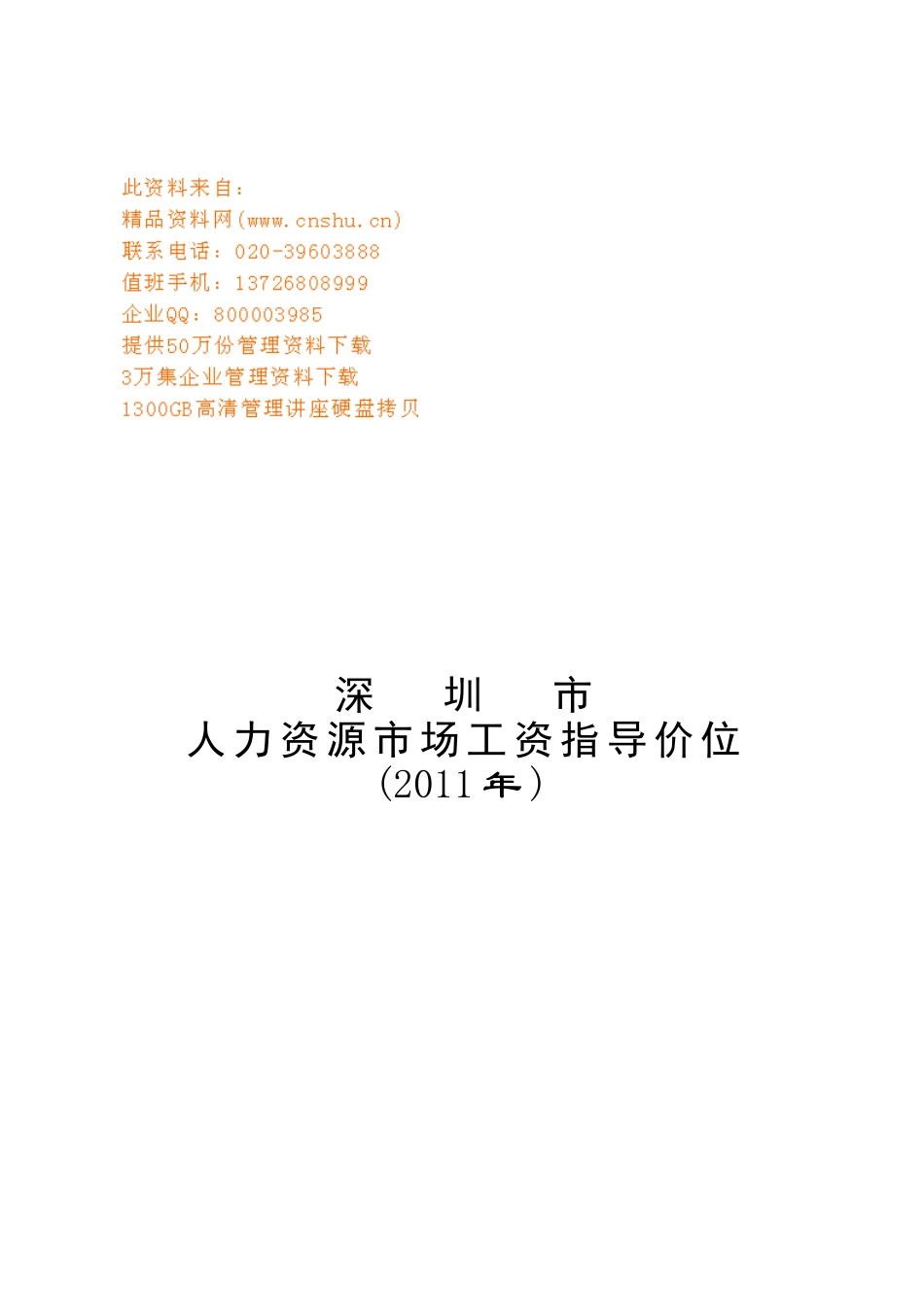 此资料来自：
精品资料网(www.cnshu.cn)
联系电话：020-39603888
值班手机：13726808999
企业QQ：800003985
提供50万份管理资料下载
3万集企业管理资料下载
1300GB高清管理讲座硬盘拷贝

深　圳　市
人力资源市场工资指导价位
(2011年)